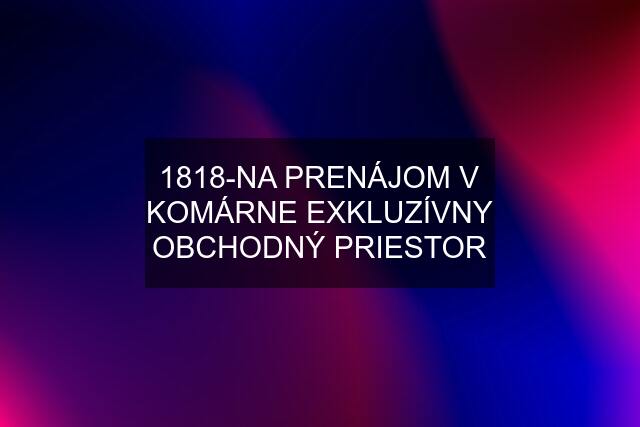 1818-NA PRENÁJOM V KOMÁRNE EXKLUZÍVNY OBCHODNÝ PRIESTOR